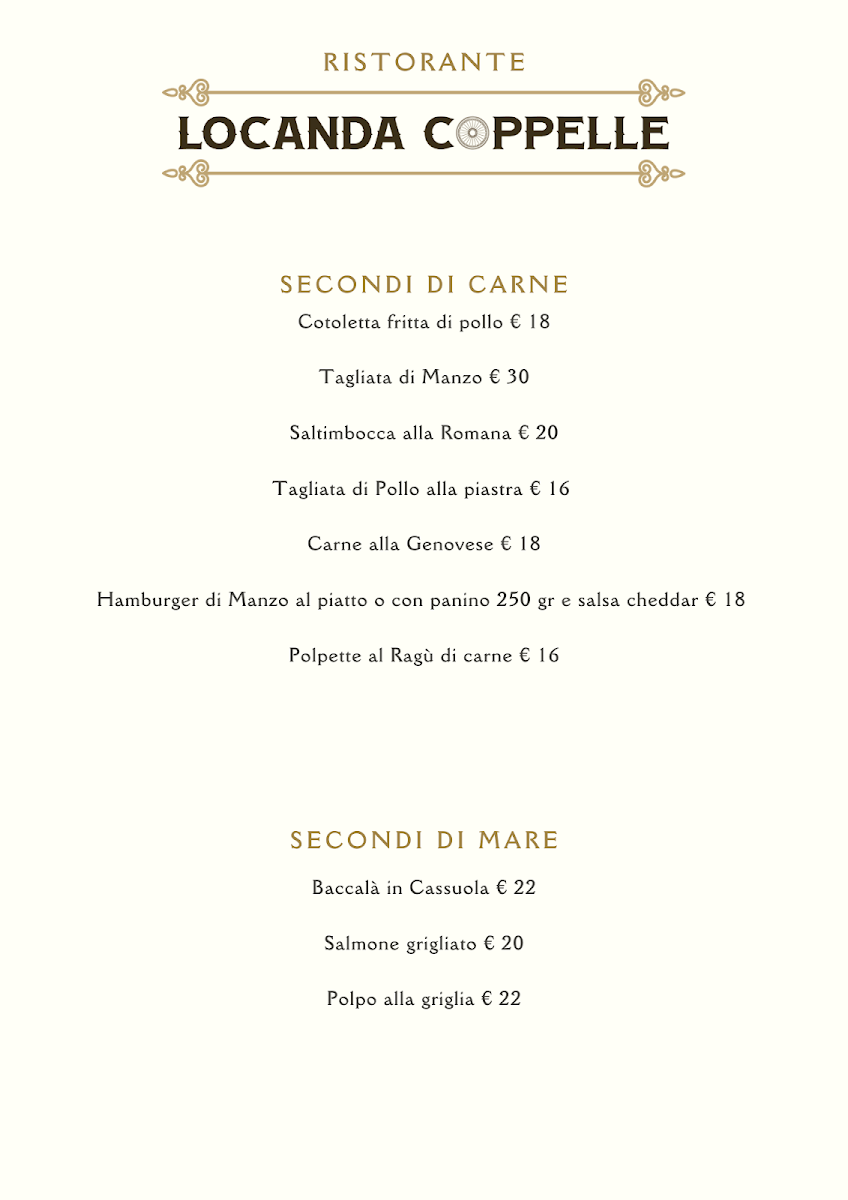 RISTORANTE

LOCANDA COPPELLE

SECONDI DI CARNE

Cotoletta fritta di pollo € 18

Tagliata di Manzo € 30

Saltimbocca alla Romana € 20

Tagliata di Pollo alla piastra € 16

Carne alla Genovese € 18

Hamburger di Manzo al piatto o con panino 250 gr e salsa cheddar € 18

Polpette al Ragù di carne € 16

SECONDI DI MARE

Baccalà in Cassuola € 22

Salmone grigliato € 20

Polpo alla griglia € 22